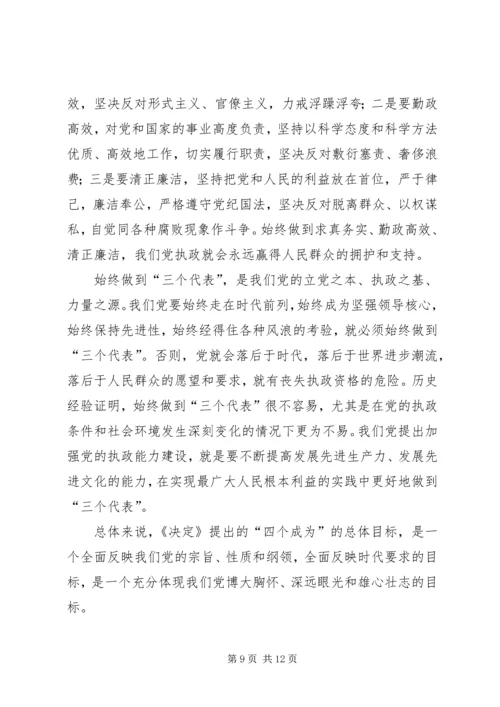 效，坚决反对形式主义、官僚主义，力戒浮躁浮夸；二是要勤政高效，对党和国家的事业高度负责，坚持以科学态度和科学方法优质、高效地工作，切实履行职责，坚决反对敷衍塞责、奢侈浪费；三是要清正廉洁，坚持把党和人民的利益放在首位，严于律己，廉洁奉公，严格遵守党纪国法，坚决反对脱离群众、以权谋私，自觉同各种腐败现象作斗争。始终做到求真务实、勤政高效、清正廉洁，我们党执政就会永远赢得人民群众的拥护和支持。

始终做到“三个代表”，是我们党的立党之本、执政之基、力量之源。我们党要始终走在时代前列，始终成为坚强领导核心，始终保持先进性，始终经得住各种风浪的考验，就必须始终做到“三个代表”。否则，党就会落后于时代，落后于世界进步潮流，落后于人民群众的愿望和要求，就有丧失执政资格的危险。历史经验证明，始终做到“三个代表”很不容易，尤其是在党的执政条件和社会环境发生深刻变化的情况下更为不易。我们党提出加强党的执政能力建设，就是要不断提高发展先进生产力、发展先进文化的能力，在实现最广大人民根本利益的实践中更好地做到“三个代表”。

总体来说，《决定》提出的“四个成为”的总体目标，是一个全面反映我们党的宗旨、性质和纲领，全面反映时代要求的目标，是一个充分体现我们党博大胸怀、深远眼光和雄心壮志的目标。

第 9 页 共 12 页